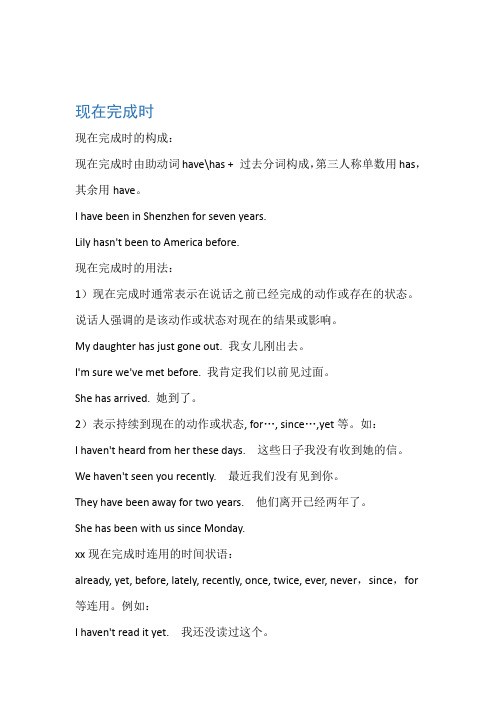 现在完成时

现在完成时的构成：

现在完成时由助动词 have\has + 过去分词构成，第三人称单数用 has，其余用 have。

I have been in Shenzhen for seven years.

Lily hasn't been to America before.

现在完成时的用法：

1）现在完成时通常表示在说话之前已经完成的动作或存在的状态。说话人强调的是该动作或状态对现在的结果或影响。

My daughter has just gone out. 我女儿刚出去。

I'm sure we've met before. 我肯定我们以前见过面。

She has arrived. 她到了。

2）表示持续到现在的动作或状态, for…, since…,yet 等。如：

I haven't heard from her these days. 这些日子我没有收到她的信。

We haven't seen you recently. 最近我们没有见到你。

They have been away for two years. 他们离开已经两年了。

She has been with us since Monday.

xx 现在完成时连用的时间状语：

already, yet, before, lately, recently, once, twice, ever, never，since，for 等连用。例如：

I haven't read it yet. 我还没读过这个。